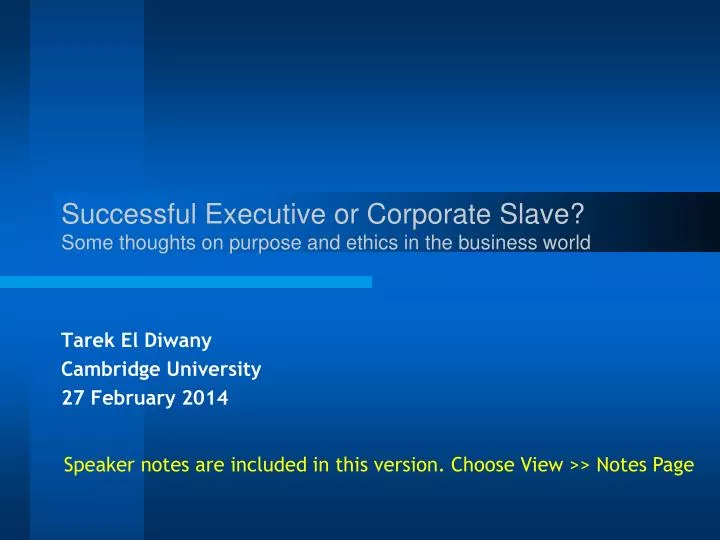 Successful Executive or Corporate Slave?
Some thoughts on purpose and ethics in the business world

Tarek El Diwany
Cambridge University
27 February 2014

Speaker notes are included in this version. Choose View >> Notes Page